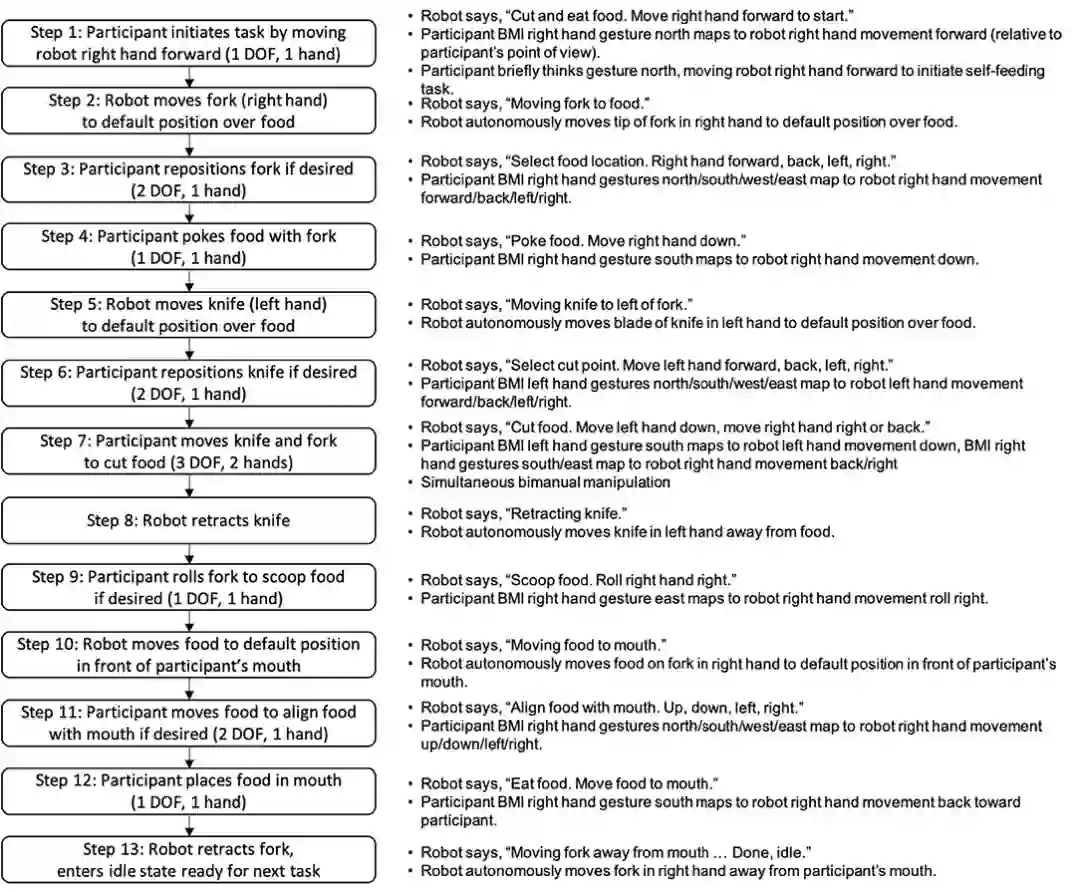 Step 1: Participant initiates task by moving robot right hand forward (1 DOF, 1 hand)

• Robot says, "Cut and eat food. Move right hand forward to start."
• Participant BMI right hand gesture north maps to robot right hand movement forward (relative to participant's point of view).
• Participant briefly thinks gesture north, moving robot right hand forward to initiate self-feeding task.

Step 2: Robot moves fork (right hand) to default position over food

• Robot says, "Moving fork to food."
• Robot autonomously moves tip of fork in right hand to default position over food.

Step 3: Participant repositions fork if desired (2 DOF, 1 hand)

• Robot says, "Select food location. Right hand forward, back, left, right."
• Participant BMI right hand gestures north/south/west/east map to robot right hand movement forward/back/left/right.

Step 4: Participant pokes food with fork (1 DOF, 1 hand)

• Robot says, "Poke food. Move right hand down."
• Participant BMI right hand gesture south maps to robot right hand movement down.

Step 5: Robot moves knife (left hand) to default position over food

• Robot says, "Moving knife to left of fork."
• Robot autonomously moves blade of knife in left hand to default position over food.

Step 6: Participant repositions knife if desired (2 DOF, 1 hand)

• Robot says, "Select cut point. Move left hand forward, back, left, right."
• Participant BMI left hand gestures north/south/west/east map to robot left hand movement forward/back/left/right.

Step 7: Participant moves knife and fork to cut food (3 DOF, 2 hands)

• Robot says, "Cut food. Move left hand down, move right hand right or back."
• Participant BMI left hand gesture south maps to robot left hand movement down, BMI right hand gestures south/east map to robot right hand movement back/right
• Simultaneous bimanual manipulation

Step 8: Robot retracts knife

• Robot says, "Retracting knife."
• Robot autonomously moves knife in left hand away from food.

Step 9: Participant rolls fork to scoop food if desired (1 DOF, 1 hand)

• Robot says, "Scoop food. Roll right hand right."
• Participant BMI right hand gesture east maps to robot right hand movement roll right.

Step 10: Robot moves food to default position in front of participant's mouth

• Robot says, "Moving food to mouth."
• Robot autonomously moves food on fork in right hand to default position in front of participant's mouth.

Step 11: Participant moves food to align food with mouth if desired (2 DOF, 1 hand)

• Robot says, "Align food with mouth. Up, down, left, right."
• Participant BMI right hand gestures north/south/west/east map to robot right hand movement up/down/left/right.

Step 12: Participant places food in mouth (1 DOF, 1 hand)

• Robot says, "Eat food. Move food to mouth."
• Participant BMI right hand gesture south maps to robot right hand movement back toward participant.

Step 13: Robot retracts fork, enters idle state ready for next task

• Robot says, "Moving fork away from mouth … Done, idle."
• Robot autonomously moves fork in right hand away from participant's mouth.